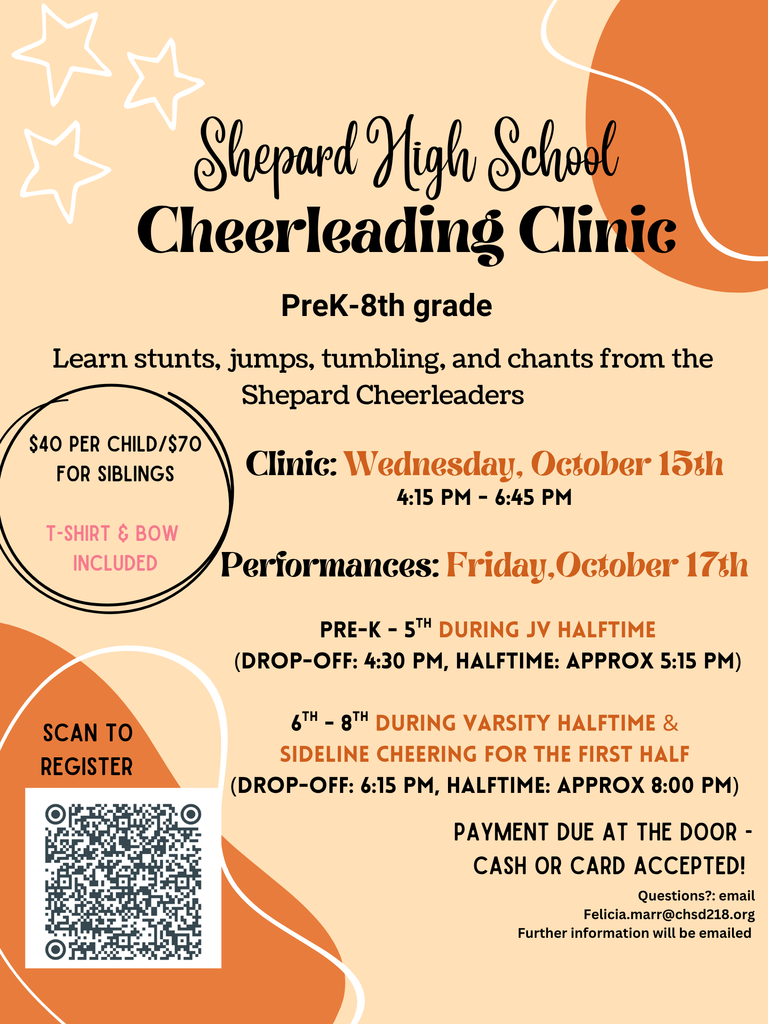 Shepard High School
Cheerleading Clinic

PreK-8th grade

Learn stunts, jumps, tumbling, and chants from the Shepard Cheerleaders

$40 PER CHILD/$70 FOR SIBLINGS

T-SHIRT & BOW INCLUDED

Clinic: Wednesday, October 15th
4:15 PM - 6:45 PM

Performances: Friday,October 17th

PRE-K - 5$^{TH}$ DURING JV HALFTIME
(DROP-OFF: 4:30 PM, HALFTIME: APPROX 5:15 PM)

6$^{TH}$ - 8$^{TH}$ DURING VARSITY HALFTIME & SIDELINE CHEERING FOR THE FIRST HALF
(DROP-OFF: 6:15 PM, HALFTIME: APPROX 8:00 PM)

SCAN TO REGISTER

PAYMENT DUE AT THE DOOR - CASH OR CARD ACCEPTED!

Questions?: email
Felicia.marr@chsd218.org
Further information will be emailed